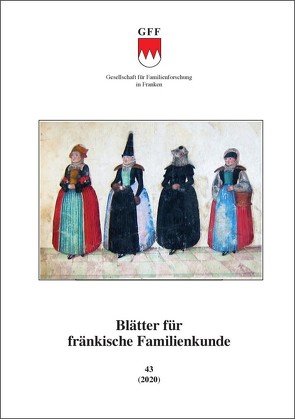 GFF

Gesellschaft für Familienforschung in Franken

Blätter für fränkische Familienkunde

43
(2020)